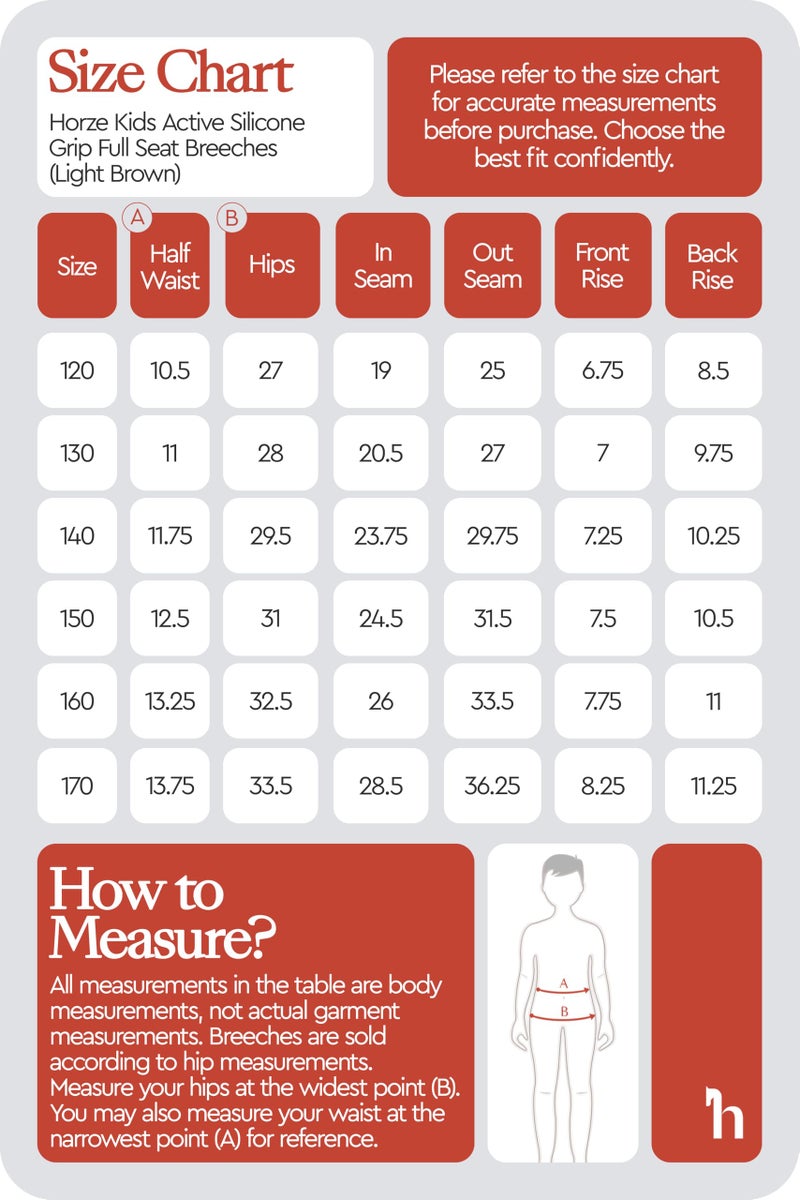 Size Chart

Horze Kids Active Silicone Grip Full Seat Breeches (Light Brown)

Please refer to the size chart for accurate measurements before purchase. Choose the best fit confidently.

| Size | A Half Waist | B Hips | In Seam | Out Seam | Front Rise | Back Rise |
|---|---|---|---|---|---|---|
| 120 | 10.5 | 27 | 19 | 25 | 6.75 | 8.5 |
| 130 | 11 | 28 | 20.5 | 27 | 7 | 9.75 |
| 140 | 11.75 | 29.5 | 23.75 | 29.75 | 7.25 | 10.25 |
| 150 | 12.5 | 31 | 24.5 | 31.5 | 7.5 | 10.5 |
| 160 | 13.25 | 32.5 | 26 | 33.5 | 7.75 | 11 |
| 170 | 13.75 | 33.5 | 28.5 | 36.25 | 8.25 | 11.25 |

How to Measure?

All measurements in the table are body measurements, not actual garment measurements. Breeches are sold according to hip measurements. Measure your hips at the widest point (B). You may also measure your waist at the narrowest point (A) for reference.

A
B

h